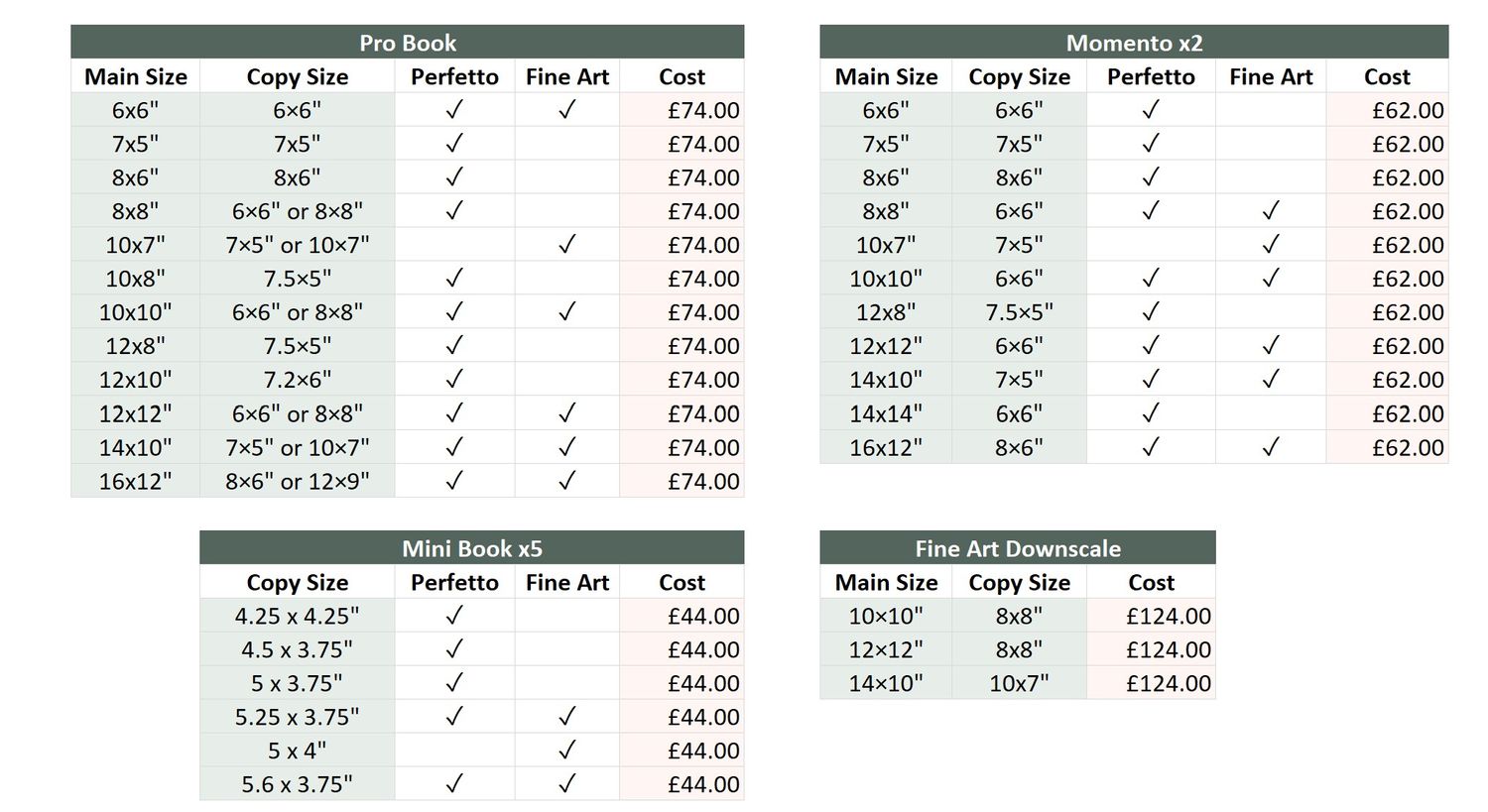 Pro Book

| Main Size | Copy Size | Perfetto | Fine Art | Cost |
|---|---|---|---|---|
| 6x6" | 6×6" | ✓ | ✓ | £74.00 |
| 7x5" | 7x5" | ✓ | | £74.00 |
| 8x6" | 8x6" | ✓ | | £74.00 |
| 8x8" | 6×6" or 8×8" | ✓ | | £74.00 |
| 10x7" | 7×5" or 10×7" | | ✓ | £74.00 |
| 10x8" | 7.5×5" | ✓ | | £74.00 |
| 10x10" | 6×6" or 8×8" | ✓ | ✓ | £74.00 |
| 12x8" | 7.5×5" | ✓ | | £74.00 |
| 12x10" | 7.2×6" | ✓ | | £74.00 |
| 12x12" | 6×6" or 8×8" | ✓ | ✓ | £74.00 |
| 14x10" | 7×5" or 10×7" | ✓ | ✓ | £74.00 |
| 16x12" | 8×6" or 12×9" | ✓ | ✓ | £74.00 |

Momento x2

| Main Size | Copy Size | Perfetto | Fine Art | Cost |
|---|---|---|---|---|
| 6x6" | 6×6" | ✓ | | £62.00 |
| 7x5" | 7x5" | ✓ | | £62.00 |
| 8x6" | 8x6" | ✓ | | £62.00 |
| 8x8" | 6×6" | ✓ | ✓ | £62.00 |
| 10x7" | 7×5" | | ✓ | £62.00 |
| 10x10" | 6×6" | ✓ | ✓ | £62.00 |
| 12x8" | 7.5×5" | ✓ | | £62.00 |
| 12x12" | 6×6" | ✓ | ✓ | £62.00 |
| 14x10" | 7×5" | ✓ | ✓ | £62.00 |
| 14x14" | 6x6" | ✓ | | £62.00 |
| 16x12" | 8×6" | ✓ | ✓ | £62.00 |

Mini Book x5

| Copy Size | Perfetto | Fine Art | Cost |
|---|---|---|---|
| 4.25 x 4.25" | ✓ | | £44.00 |
| 4.5 x 3.75" | ✓ | | £44.00 |
| 5 x 3.75" | ✓ | | £44.00 |
| 5.25 x 3.75" | ✓ | ✓ | £44.00 |
| 5 x 4" | | ✓ | £44.00 |
| 5.6 x 3.75" | ✓ | ✓ | £44.00 |

Fine Art Downscale

| Main Size | Copy Size | Cost |
|---|---|---|
| 10×10" | 8x8" | £124.00 |
| 12×12" | 8x8" | £124.00 |
| 14×10" | 10x7" | £124.00 |